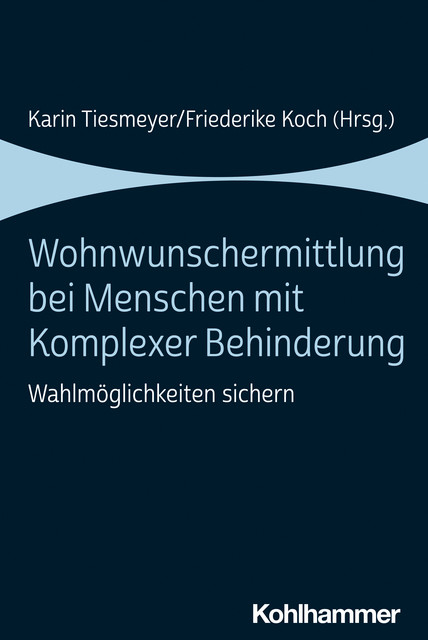 Karin Tiesmeyer/Friederike Koch (Hrsg.)

Wohnwunschermittlung bei Menschen mit Komplexer Behinderung

Wahlmöglichkeiten sichern

Kohlhammer